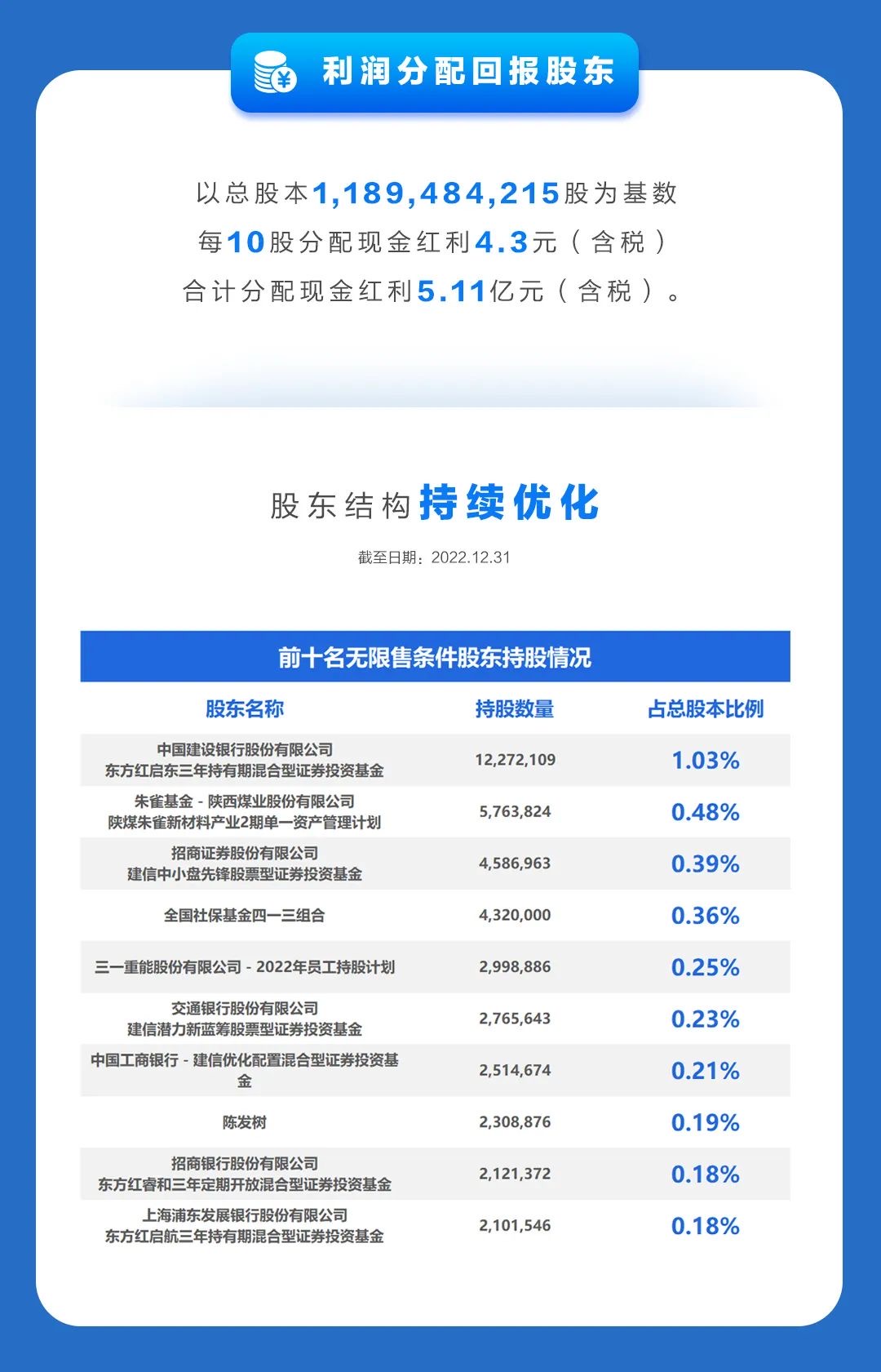 利润分配回报股东

以总股本1,189,484,215股为基数
每10股分配现金红利4.3元（含税）
合计分配现金红利5.11亿元（含税）。

股东结构持续优化

截至日期：2022.12.31

前十名无限售条件股东持股情况

| 股东名称 | 持股数量 | 占总股本比例 |
|---|---|---|
| 中国建设银行股份有限公司 东方红启东三年持有期混合型证券投资基金 | 12,272,109 | 1.03% |
| 朱雀基金 - 陕西煤业股份有限公司 陕煤朱雀新材料产业2期单一资产管理计划 | 5,763,824 | 0.48% |
| 招商证券股份有限公司 建信中小盘先锋股票型证券投资基金 | 4,586,963 | 0.39% |
| 全国社保基金四一三组合 | 4,320,000 | 0.36% |
| 三一重能股份有限公司 - 2022年员工持股计划 | 2,998,886 | 0.25% |
| 交通银行股份有限公司 建信潜力新蓝筹股票型证券投资基金 | 2,765,643 | 0.23% |
| 中国工商银行 - 建信优化配置混合型证券投资基金 | 2,514,674 | 0.21% |
| 陈发树 | 2,308,876 | 0.19% |
| 招商银行股份有限公司 东方红睿和三年定期开放混合型证券投资基金 | 2,121,372 | 0.18% |
| 上海浦东发展银行股份有限公司 东方红启航三年持有期混合型证券投资基金 | 2,101,546 | 0.18% |